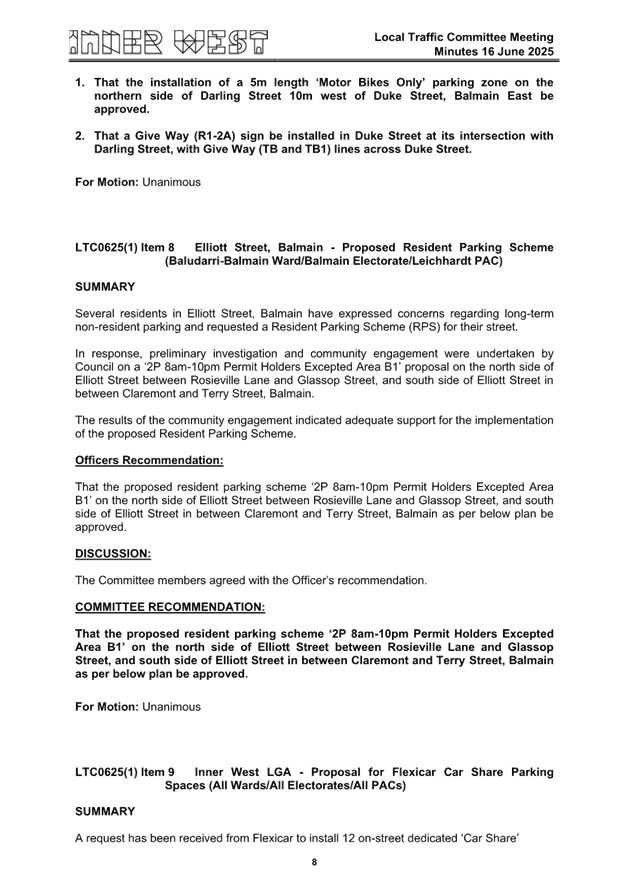 INNER WEST

Local Traffic Committee Meeting
Minutes 16 June 2025

1. That the installation of a 5m length 'Motor Bikes Only' parking zone on the northern side of Darling Street 10m west of Duke Street, Balmain East be approved.

2. That a Give Way (R1-2A) sign be installed in Duke Street at its intersection with Darling Street, with Give Way (TB and TB1) lines across Duke Street.

For Motion: Unanimous

LTC0625(1) Item 8 Elliott Street, Balmain - Proposed Resident Parking Scheme (Baludarri-Balmain Ward/Balmain Electorate/Leichhardt PAC)

SUMMARY

Several residents in Elliott Street, Balmain have expressed concerns regarding long-term non-resident parking and requested a Resident Parking Scheme (RPS) for their street.

In response, preliminary investigation and community engagement were undertaken by Council on a '2P 8am-10pm Permit Holders Excepted Area B1' proposal on the north side of Elliott Street between Rosieville Lane and Glassop Street, and south side of Elliott Street in between Claremont and Terry Street, Balmain.

The results of the community engagement indicated adequate support for the implementation of the proposed Resident Parking Scheme.

Officers Recommendation:

That the proposed resident parking scheme '2P 8am-10pm Permit Holders Excepted Area B1' on the north side of Elliott Street between Rosieville Lane and Glassop Street, and south side of Elliott Street in between Claremont and Terry Street, Balmain as per below plan be approved.

DISCUSSION:

The Committee members agreed with the Officer's recommendation.

COMMITTEE RECOMMENDATION:

That the proposed resident parking scheme '2P 8am-10pm Permit Holders Excepted Area B1' on the north side of Elliott Street between Rosieville Lane and Glassop Street, and south side of Elliott Street in between Claremont and Terry Street, Balmain as per below plan be approved.

For Motion: Unanimous

LTC0625(1) Item 9 Inner West LGA - Proposal for Flexicar Car Share Parking Spaces (All Wards/All Electorates/All PACs)

SUMMARY

A request has been received from Flexicar to install 12 on-street dedicated 'Car Share'

8